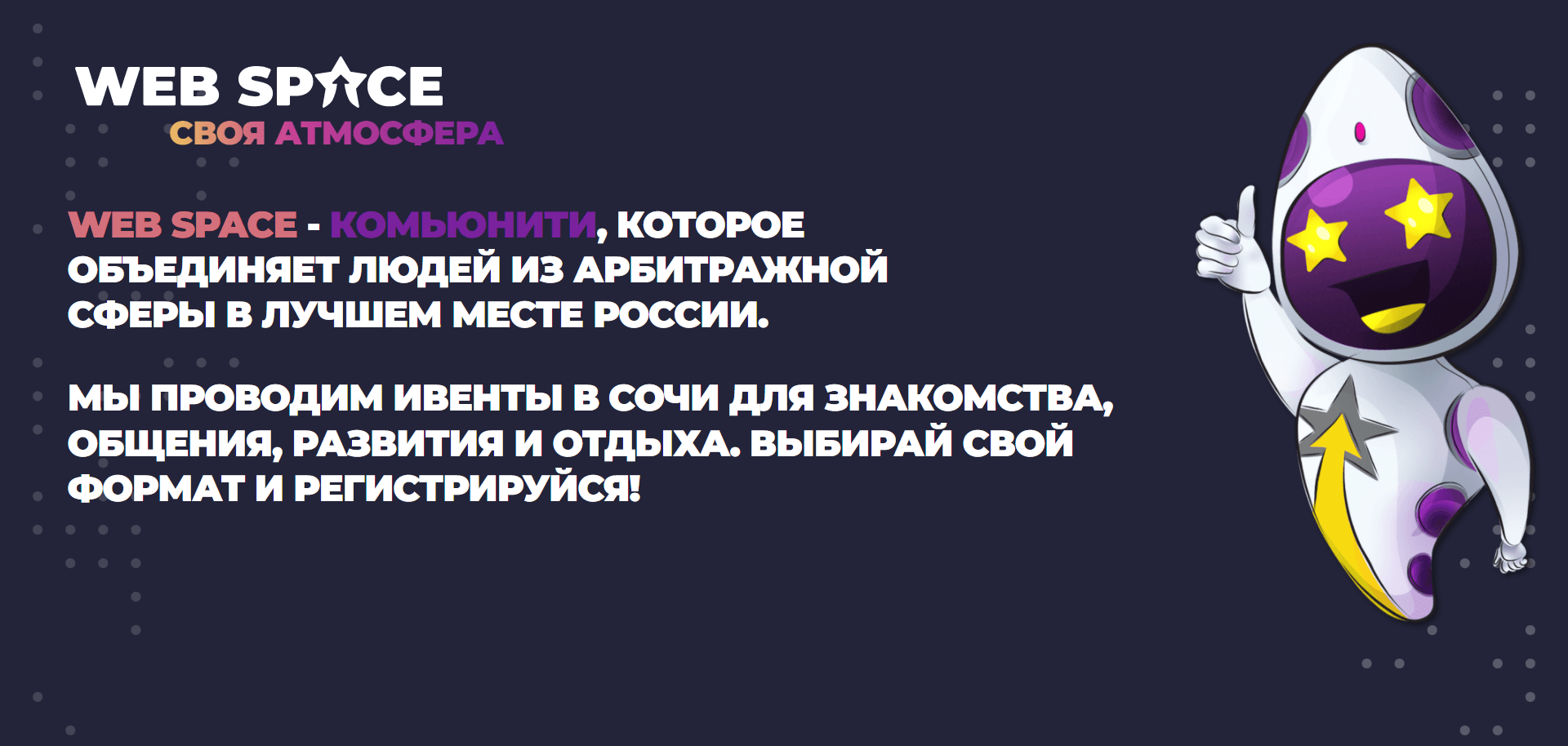 WEB SPACE
СВОЯ АТМОСФЕРА

WEB SPACE - КОМЬЮНИТИ, КОТОРОЕ ОБЪЕДИНЯЕТ ЛЮДЕЙ ИЗ АРБИТРАЖНОЙ СФЕРЫ В ЛУЧШЕМ МЕСТЕ РОССИИ.

МЫ ПРОВОДИМ ИВЕНТЫ В СОЧИ ДЛЯ ЗНАКОМСТВА, ОБЩЕНИЯ, РАЗВИТИЯ И ОТДЫХА. ВЫБИРАЙ СВОЙ ФОРМАТ И РЕГИСТРИРУЙСЯ!